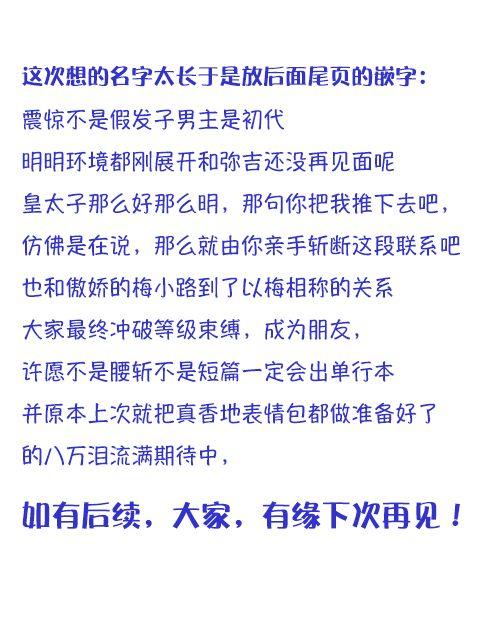 这次想的名字太长于是放后面尾页的嵌字：

震惊不是假发子男主是初代

明明环境都刚展开和弥吉还没再见面呢

皇太子那么好那么明，那句你把我推下去吧，

仿佛是在说，那么就由你亲手斩断这段联系吧

也和傲娇的梅小路到了以梅相称的关系

大家最终冲破等级束缚，成为朋友，

许愿不是腰斩不是短篇一定会出单行本

并原本上次就把真香地表情包都做准备好了

的八万泪流满期待中，

如有后续，大家，有缘下次再见！